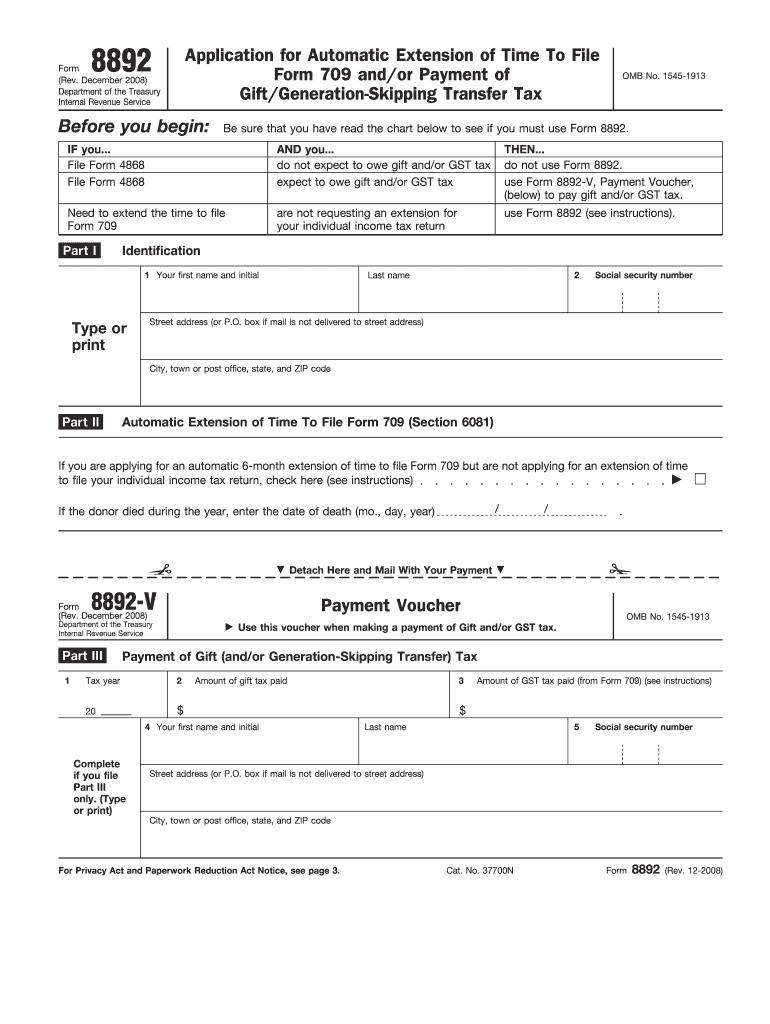 Form 8892
(Rev. December 2008)
Department of the Treasury
Internal Revenue Service

Application for Automatic Extension of Time To File Form 709 and/or Payment of Gift/Generation-Skipping Transfer Tax

OMB No. 1545-1913

Before you begin: Be sure that you have read the chart below to see if you must use Form 8892.

| IF you... | AND you... | THEN... |
|---|---|---|
| File Form 4868 | do not expect to owe gift and/or GST tax | do not use Form 8892. |
| File Form 4868 | expect to owe gift and/or GST tax | use Form 8892-V, Payment Voucher, (below) to pay gift and/or GST tax. |
| Need to extend the time to file Form 709 | are not requesting an extension for your individual income tax return | use Form 8892 (see instructions). |

Part I Identification

Type or print

1 Your first name and initial
Last name
2 Social security number
Street address (or P.O. box if mail is not delivered to street address)
City, town or post office, state, and ZIP code

Part II Automatic Extension of Time To File Form 709 (Section 6081)

If you are applying for an automatic 6-month extension of time to file Form 709 but are not applying for an extension of time to file your individual income tax return, check here (see instructions) . . . . . . . . . . . . . . . . . ▶ ☐

If the donor died during the year, enter the date of death (mo., day, year) / / .

▼ Detach Here and Mail With Your Payment ▼

Form 8892-V
(Rev. December 2008)
Department of the Treasury
Internal Revenue Service

Payment Voucher

▶ Use this voucher when making a payment of Gift and/or GST tax.

OMB No. 1545-1913

Part III Payment of Gift (and/or Generation-Skipping Transfer) Tax

1 Tax year
20
2 Amount of gift tax paid
$
3 Amount of GST tax paid (from Form 709) (see instructions)
$

Complete if you file Part III only. (Type or print)

4 Your first name and initial
Last name
5 Social security number
Street address (or P.O. box if mail is not delivered to street address)
City, town or post office, state, and ZIP code

For Privacy Act and Paperwork Reduction Act Notice, see page 3.
Cat. No. 37700N
Form 8892 (Rev. 12-2008)